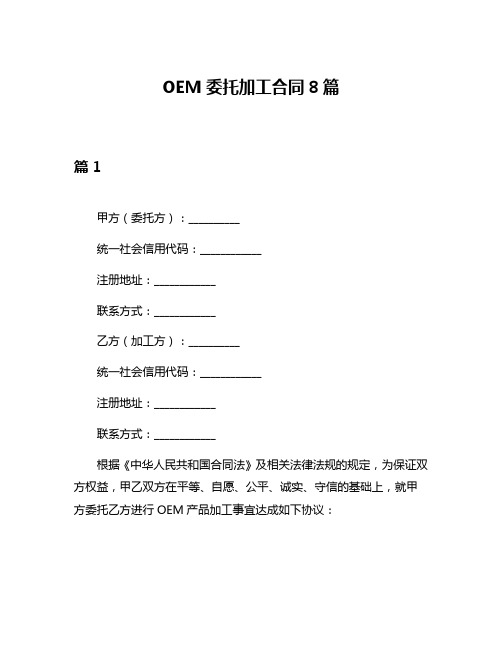 OEM 委托加工合同 8 篇

篇 1

甲方（委托方）：__________

统一社会信用代码：____________

注册地址：____________

联系方式：____________

乙方（加工方）：__________

统一社会信用代码：____________

注册地址：____________

联系方式：____________

根据《中华人民共和国合同法》及相关法律法规的规定，为保证双方权益，甲乙双方在平等、自愿、公平、诚实、守信的基础上，就甲方委托乙方进行 OEM 产品加工事宜达成如下协议：